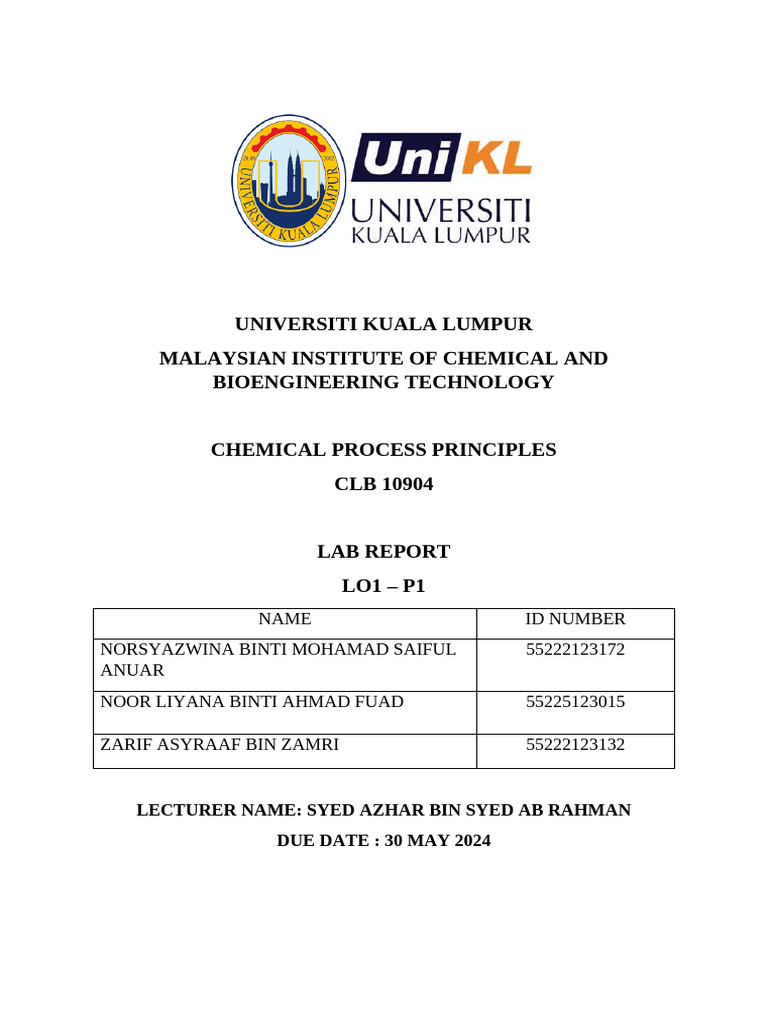 UNIVERSITI KUALA LUMPUR

UniKL
UNIVERSITI
KUALA LUMPUR

UNIVERSITI KUALA LUMPUR

MALAYSIAN INSTITUTE OF CHEMICAL AND BIOENGINEERING TECHNOLOGY

CHEMICAL PROCESS PRINCIPLES

CLB 10904

LAB REPORT

LO1 – P1

| NAME | ID NUMBER |
|---|---|
| NORSYAZWINA BINTI MOHAMAD SAIFUL ANUAR | 55222123172 |
| NOOR LIYANA BINTI AHMAD FUAD | 55225123015 |
| ZARIF ASYRAAF BIN ZAMRI | 55222123132 |

LECTURER NAME: SYED AZHAR BIN SYED AB RAHMAN

DUE DATE : 30 MAY 2024